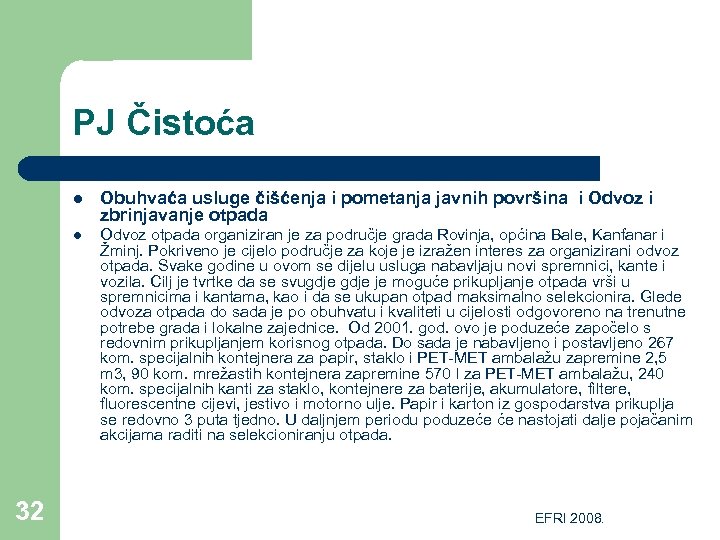 PJ Čistoća

• Obuhvaća usluge čišćenja i pometanja javnih površina  i Odvoz i zbrinjavanje otpada

• Odvoz otpada organiziran je za područje grada Rovinja, općina Bale, Kanfanar i Žminj. Pokriveno je cijelo područje za koje je izražen interes za organizirani odvoz otpada. Svake godine u ovom se dijelu usluga nabavljaju novi spremnici, kante i vozila. Cilj je tvrtke da se svugdje gdje je moguće prikupljanje otpada vrši u spremnicima i kantama, kao i da se ukupan otpad maksimalno selekcionira. Glede odvoza otpada do sada je po obuhvatu i kvaliteti u cijelosti odgovoreno na trenutne potrebe grada i lokalne zajednice.  Od 2001. god. ovo je poduzeće započelo s redovnim prikupljanjem korisnog otpada. Do sada je nabavljeno i postavljeno 267 kom. specijalnih kontejnera za papir, staklo i PET-MET ambalažu zapremine 2,5 m3, 90 kom. mrežastih kontejnera zapremine 570 l za PET-MET ambalažu, 240 kom. specijalnih kanti za staklo, kontejnere za baterije, akumulatore, filtere, fluorescentne cijevi, jestivo i motorno ulje. Papir i karton iz gospodarstva prikuplja se redovno 3 puta tjedno. U daljnjem periodu poduzeće će nastojati dalje pojačanim akcijama raditi na selekcioniranju otpada.

32

EFRI 2008.